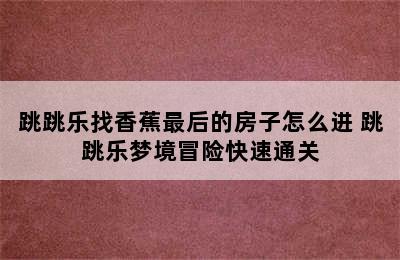 跳跳乐找香蕉最后的房子怎么进 跳跳乐梦境冒险快速通关